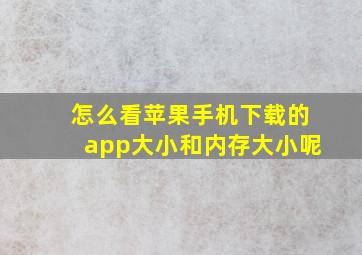 怎么看苹果手机下载的app大小和内存大小呢